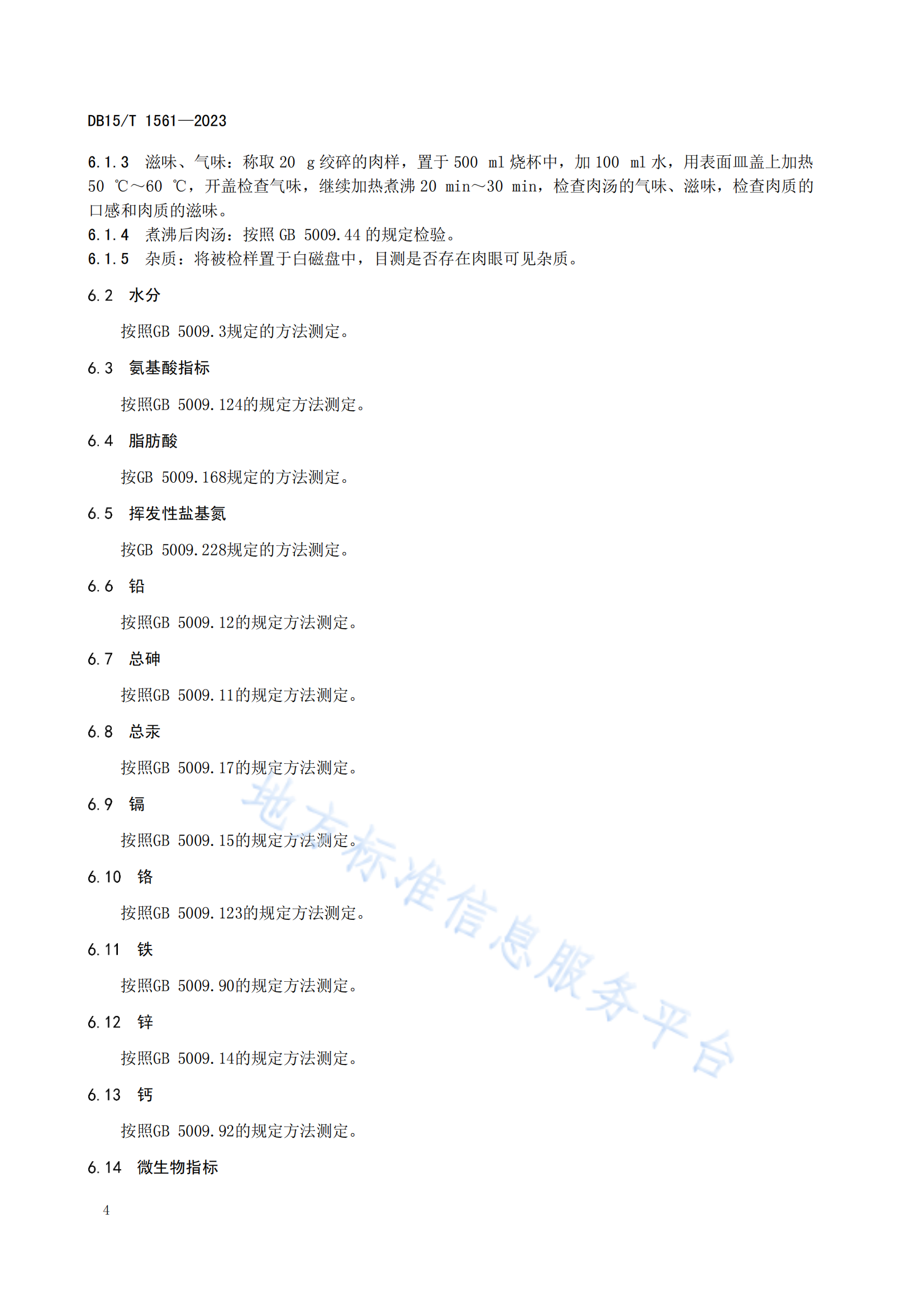 DB15/T 1561—2023

6.1.3 滋味、气味：称取 20 g 绞碎的肉样，置于 500 ml 烧杯中，加 100 ml 水，用表面皿盖上加热 50 ℃～60 ℃，开盖检查气味，继续加热煮沸 20 min～30 min，检查肉汤的气味、滋味，检查肉质的口感和肉质的滋味。
6.1.4 煮沸后肉汤：按照 GB 5009.44 的规定检验。
6.1.5 杂质：将被检样置于白磁盘中，目测是否存在肉眼可见杂质。

6.2 水分

按照GB 5009.3规定的方法测定。

6.3 氨基酸指标

按照GB 5009.124的规定方法测定。

6.4 脂肪酸

按GB 5009.168规定的方法测定。

6.5 挥发性盐基氮

按GB 5009.228规定的方法测定。

6.6 铅

按照GB 5009.12的规定方法测定。

6.7 总砷

按照GB 5009.11的规定方法测定。

6.8 总汞

按照GB 5009.17的规定方法测定。

6.9 镉

按照GB 5009.15的规定方法测定。

6.10 铬

按照GB 5009.123的规定方法测定。

6.11 铁

按照GB 5009.90的规定方法测定。

6.12 锌

按照GB 5009.14的规定方法测定。

6.13 钙

按照GB 5009.92的规定方法测定。

6.14 微生物指标

地方标准信息服务平台

4